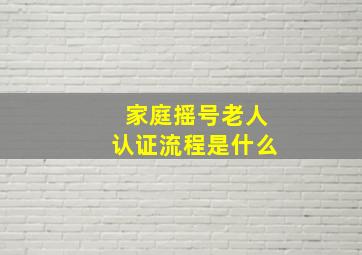 家庭摇号老人
认证流程是什么